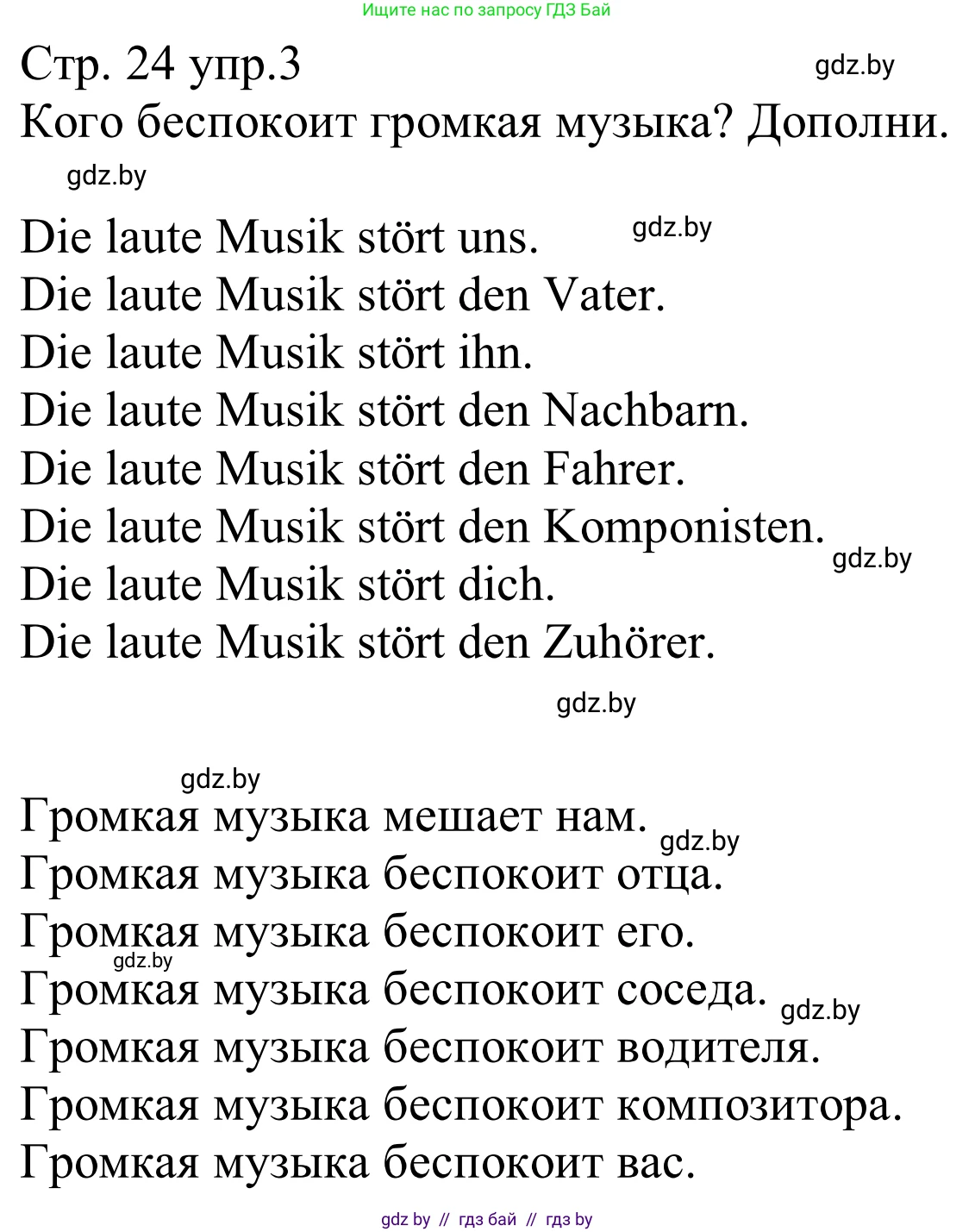 Ищите нас по запросу ГДЗ Бай

Стр. 24 упр.3
gdz.by
Кого беспокоит громкая музыка? Дополни.
gdz.by

Die laute Musik stört uns.
gdz.by
Die laute Musik stört den Vater.
Die laute Musik stört ihn.
Die laute Musik stört den Nachbarn.
Die laute Musik stört den Fahrer.
Die laute Musik stört den Komponisten.
gdz.by
Die laute Musik stört dich.
Die laute Musik stört den Zuhörer.

gdz.by

gdz.by
Громкая музыка мешает нам.
gdz.by
Громкая музыка беспокоит отца.
Громкая музыка беспокоит его.
gdz.by
Громкая музыка беспокоит соседа.
gdz.by
Громкая музыка беспокоит водителя.
Громкая музыка беспокоит композитора.
Громкая музыка беспокоит вас.

gdz by // гдз бай // гдз by